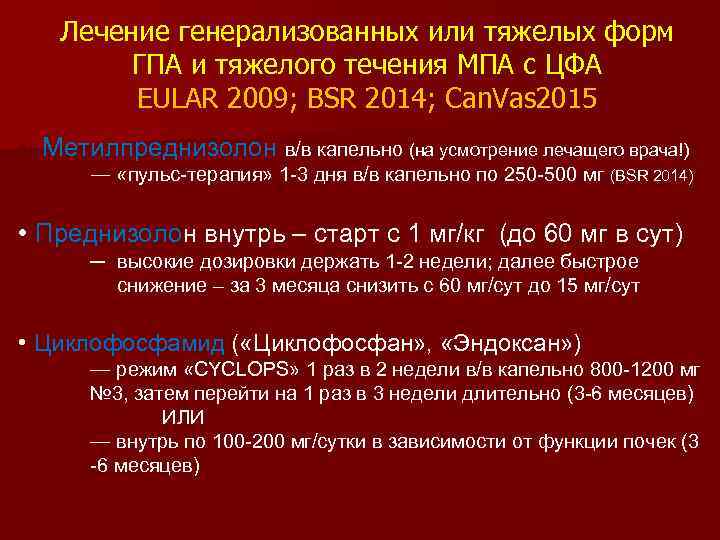 Лечение генерализованных или тяжелых форм ГПА и тяжелого течения МПА с ЦФА EULAR 2009; BSR 2014; CanVas2015

Метилпреднизолон в/в капельно (на усмотрение лечащего врача!)
— «пульс-терапия» 1-3 дня в/в капельно по 250-500 мг (BSR 2014)

• Преднизолон внутрь – старт с 1 мг/кг (до 60 мг в сут)
– высокие дозировки держать 1-2 недели; далее быстрое снижение – за 3 месяца снизить с 60 мг/сут до 15 мг/сут

• Циклофосфамид («Циклофосфан», «Эндоксан»)
— режим «CYCLOPS» 1 раз в 2 недели в/в капельно 800-1200 мг №3, затем перейти на 1 раз в 3 недели длительно (3-6 месяцев)
ИЛИ
— внутрь по 100-200 мг/сутки в зависимости от функции почек (3 -6 месяцев)